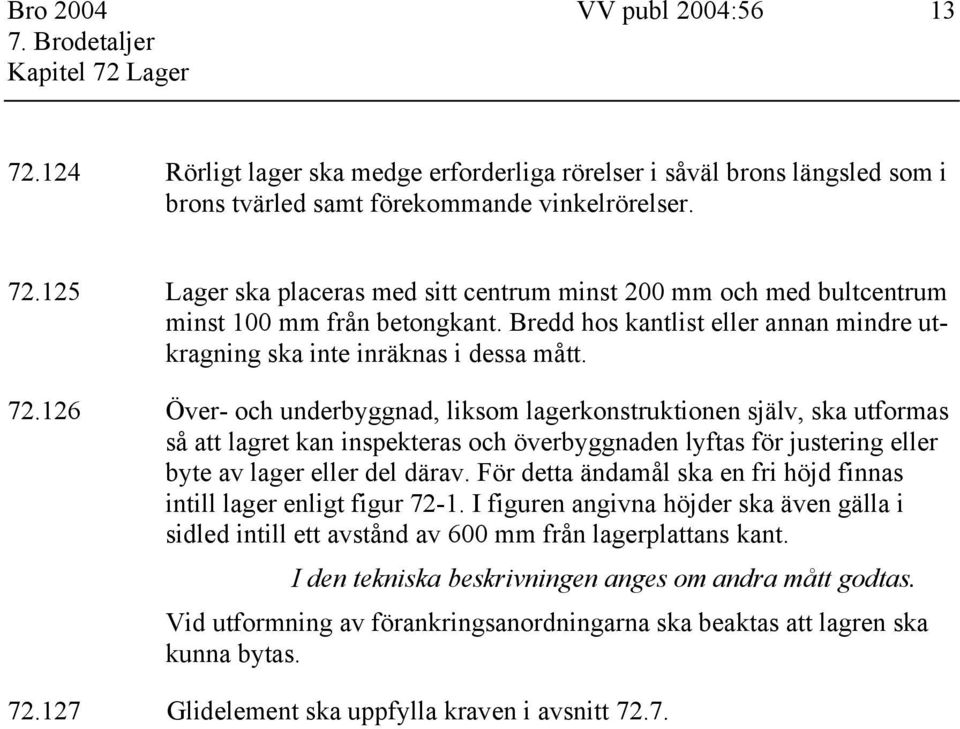 Bro 2004 VV publ 2004:56 13
7. Brodetaljer
Kapitel 72 Lager

72.124 Rörligt lager ska medge erforderliga rörelser i såväl brons längsled som i brons tvärled samt förekommande vinkelrörelser.

72.125 Lager ska placeras med sitt centrum minst 200 mm och med bultcentrum minst 100 mm från betongkant. Bredd hos kantlist eller annan mindre utkragning ska inte inräknas i dessa mått.

72.126 Över- och underbyggnad, liksom lagerkonstruktionen själv, ska utformas så att lagret kan inspekteras och överbyggnaden lyftas för justering eller byte av lager eller del därav. För detta ändamål ska en fri höjd finnas intill lager enligt figur 72-1. I figuren angivna höjder ska även gälla i sidled intill ett avstånd av 600 mm från lagerplattans kant.

I den tekniska beskrivningen anges om andra mått godtas.

Vid utformning av förankringsanordningarna ska beaktas att lagren ska kunna bytas.

72.127 Glidelement ska uppfylla kraven i avsnitt 72.7.